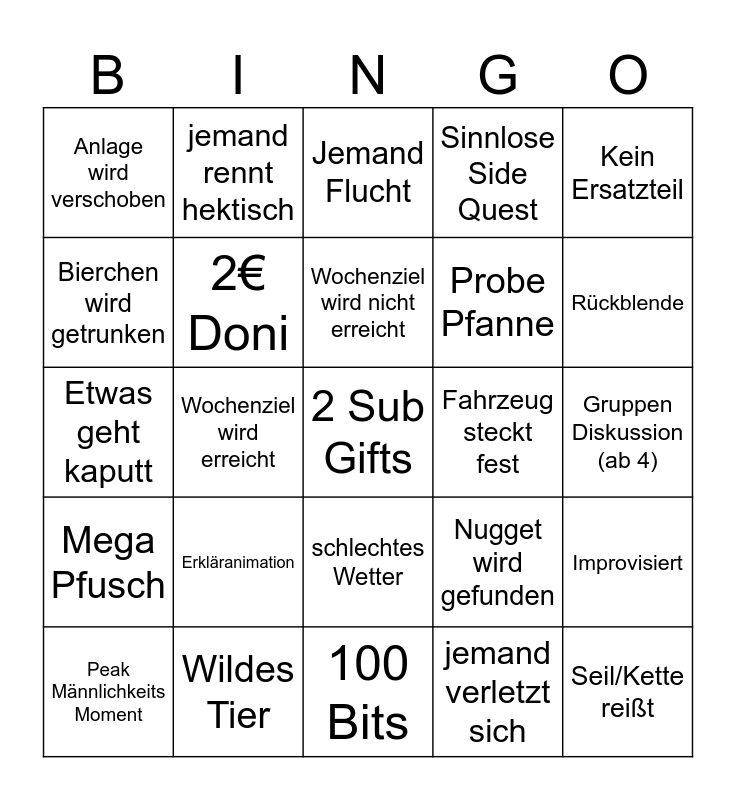 | B | I | N | G | O |
|---|---|---|---|---|
| Anlage wird verschoben | jemand rennt hektisch | Jemand Flucht | Sinnlose Side Quest | Kein Ersatzteil |
| Bierchen wird getrunken | 2€ Doni | Wochenziel wird nicht erreicht | Probe Pfanne | Rückblende |
| Etwas geht kaputt | Wochenziel wird erreicht | 2 Sub Gifts | Fahrzeug steckt fest | Gruppen Diskussion (ab 4) |
| Mega Pfusch | Erkläranimation | schlechtes Wetter | Nugget wird gefunden | Improvisiert |
| Peak Männlichkeits Moment | Wildes Tier | 100 Bits | jemand verletzt sich | Seil/Kette reißt |